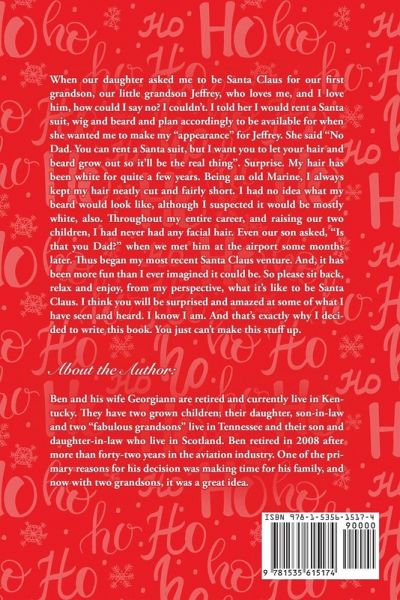 When our daughter asked me to be Santa Claus for our first grandson, our little grandson Jeffrey, who loves me, and I love him, how could I say no? I couldn't. I told her I would rent a Santa suit, wig and beard and plan accordingly to be available for when she wanted me to make my "appearance" for Jeffrey. She said "No Dad. You can rent a Santa suit, but I want you to let your hair and beard grow out so it'll be the real thing". Surprise. My hair has been white for quite a few years. Being an old Marine, I always kept my hair neatly cut and fairly short. I had no idea what my beard would look like, although I suspected it would be mostly white, also. Throughout my entire career, and raising our two children, I had never had any facial hair. Even our son asked, "Is that you Dad?" when we met him at the airport some months later. Thus began my most recent Santa Claus venture. And, it has been more fun than I ever imagined it could be. So please sit back, relax and enjoy, from my perspective, what it's like to be Santa Claus. I think you will be surprised and amazed at some of what I have seen and heard. I know I am. And that's exactly why I decided to write this book. You just can't make this stuff up.

About the Author:

Ben and his wife Georgiann are retired and currently live in Kentucky. They have two grown children; their daughter, son-in-law and two "fabulous grandsons" live in Tennessee and their son and daughter-in-law who live in Scotland. Ben retired in 2008 after more than forty-two years in the aviation industry. One of the primary reasons for his decision was making time for his family, and now with two grandsons, it was a great idea.

ISBN 978-1-5356-1517-4
90000
9 781535 615174